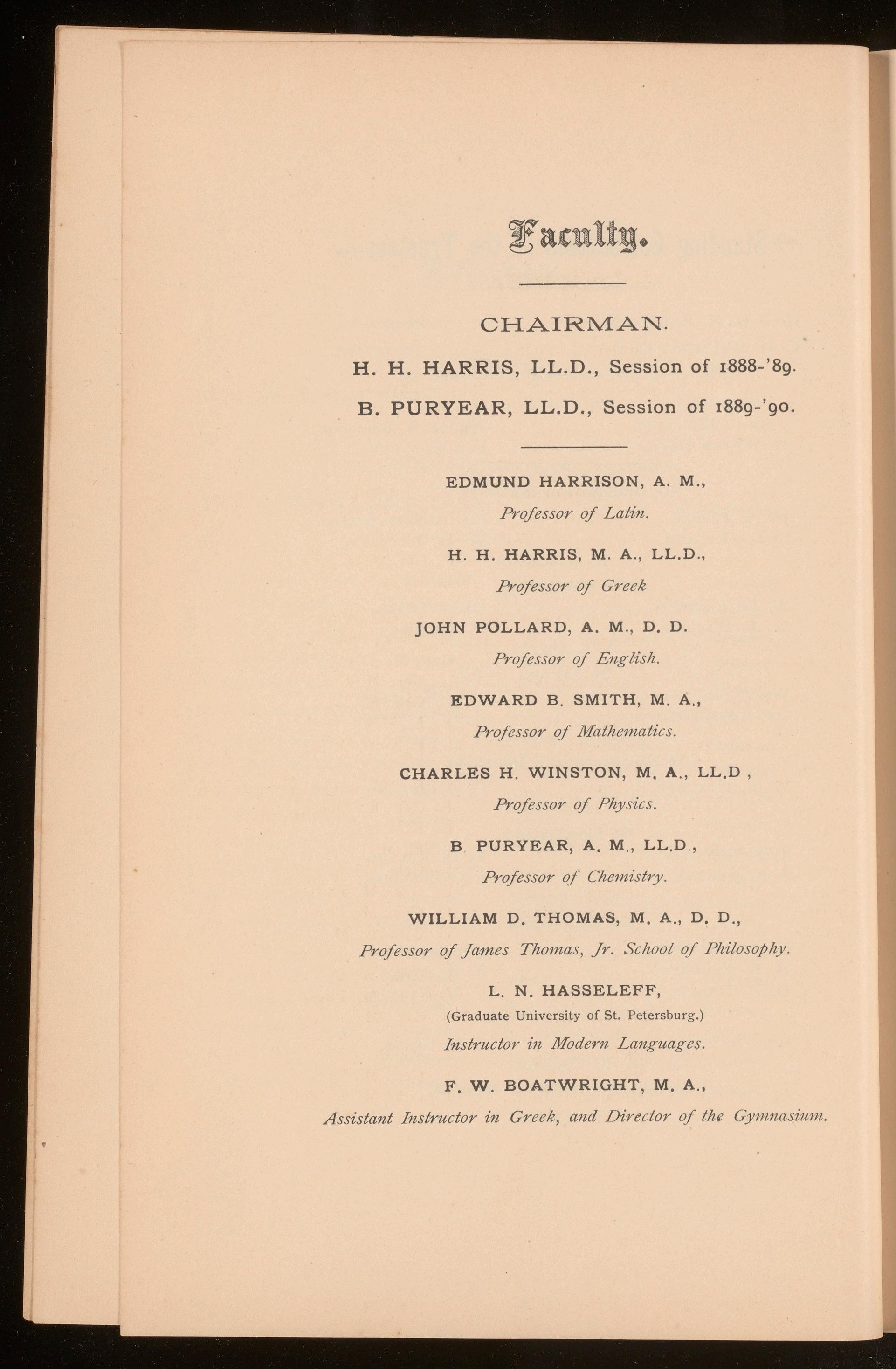 Faculty.

CHAIRMAN.

H. H. HARRIS, LL.D., Session of 1888-'89.

B. PURYEAR, LL.D., Session of 1889-'90.

EDMUND HARRISON, A. M.,
Professor of Latin.

H. H. HARRIS, M. A., LL.D.,
Professor of Greek

JOHN POLLARD, A. M., D. D.
Professor of English.

EDWARD B. SMITH, M. A.,
Professor of Mathematics.

CHARLES H. WINSTON, M. A., LL.D ,
Professor of Physics.

B PURYEAR, A. M., LL.D.,
Professor of Chemistry.

WILLIAM D. THOMAS, M. A., D. D.,
Professor of James Thomas, Jr. School of Philosophy.

L. N. HASSELEFF,
(Graduate University of St. Petersburg.)
Instructor in Modern Languages.

F. W. BOATWRIGHT, M. A.,
Assistant Instructor in Greek, and Director of the Gymnasium.